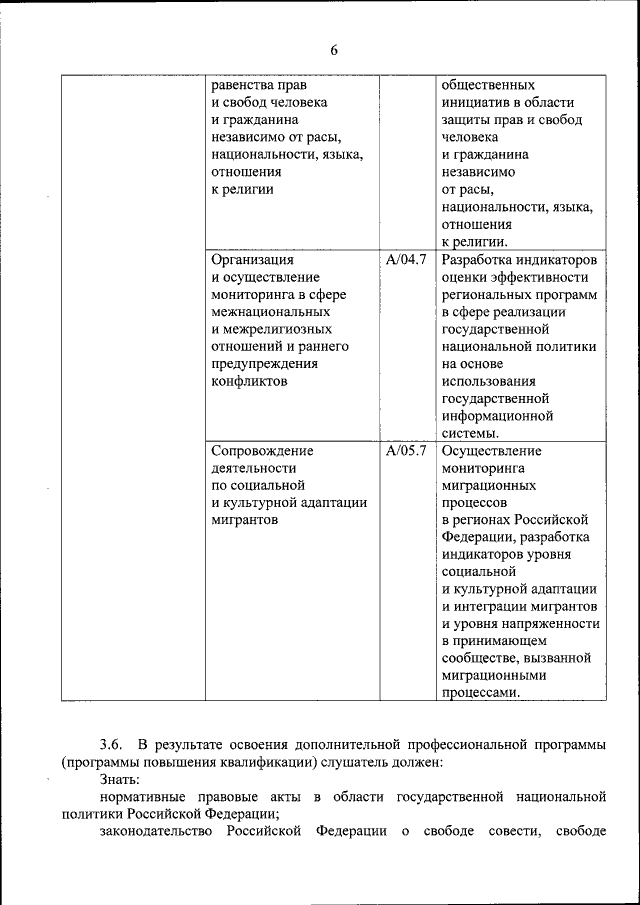 6

| | | | |
|---|---|---|---|
| | равенства прав и свобод человека и гражданина независимо от расы, национальности, языка, отношения к религии | | общественных инициатив в области защиты прав и свобод человека и гражданина независимо от расы, национальности, языка, отношения к религии. |
| | Организация и осуществление мониторинга в сфере межнациональных и межрелигиозных отношений и раннего предупреждения конфликтов | A/04.7 | Разработка индикаторов оценки эффективности региональных программ в сфере реализации государственной национальной политики на основе использования государственной информационной системы. |
| | Сопровождение деятельности по социальной и культурной адаптации мигрантов | A/05.7 | Осуществление мониторинга миграционных процессов в регионах Российской Федерации, разработка индикаторов уровня социальной и культурной адаптации и интеграции мигрантов и уровня напряженности в принимающем сообществе, вызванной миграционными процессами. |

3.6. В результате освоения дополнительной профессиональной программы (программы повышения квалификации) слушатель должен:

Знать:

нормативные правовые акты в области государственной национальной политики Российской Федерации;

законодательство Российской Федерации о свободе совести, свободе